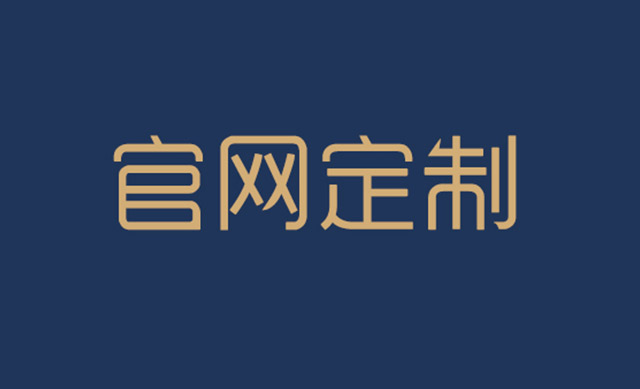 官网定制